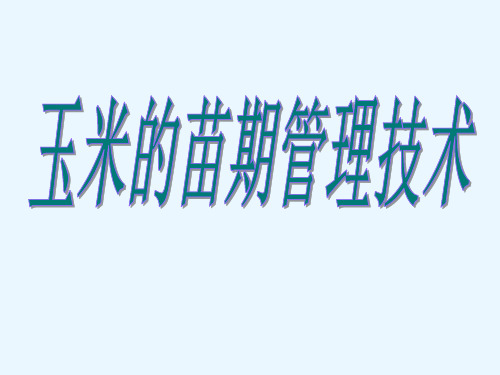 玉米的苗期管理技术